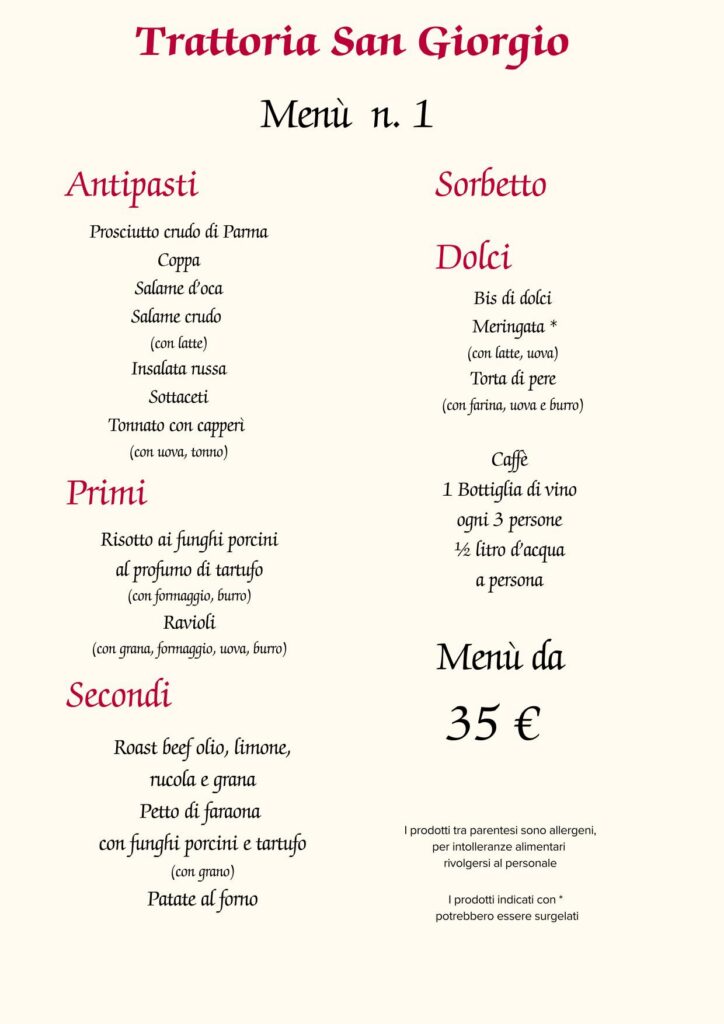 Trattoria San Giorgio

Menù n. 1

Antipasti

Prosciutto crudo di Parma
Coppa
Salame d'oca
Salame crudo
(con latte)
Insalata russa
Sottaceti
Tonnato con capperi
(con uova, tonno)

Primi

Risotto ai funghi porcini
al profumo di tartufo
(con formaggio, burro)
Ravioli
(con grana, formaggio, uova, burro)

Secondi

Roast beef olio, limone,
rucola e grana
Petto di faraona
con funghi porcini e tartufo
(con grano)
Patate al forno

Sorbetto

Dolci

Bis di dolci
Meringata *
(con latte, uova)
Torta di pere
(con farina, uova e burro)

Caffè
1 Bottiglia di vino
ogni 3 persone
½ litro d'acqua
a persona

Menù da
35 €

I prodotti tra parentesi sono allergeni,
per intolleranze alimentari
rivolgersi al personale

I prodotti indicati con *
potrebbero essere surgelati